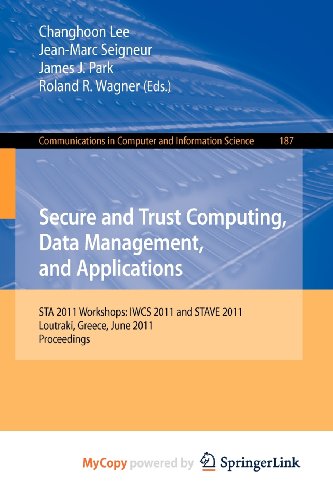 Changhoon Lee
Jean-Marc Seigneur
James J. Park
Roland R. Wagner (Eds.)

Communications in Computer and Information Science 187

Secure and Trust Computing, Data Management, and Applications

STA 2011 Workshops: IWCS 2011 and STAVE 2011
Loutraki, Greece, June 2011
Proceedings

MyCopy powered by SpringerLink